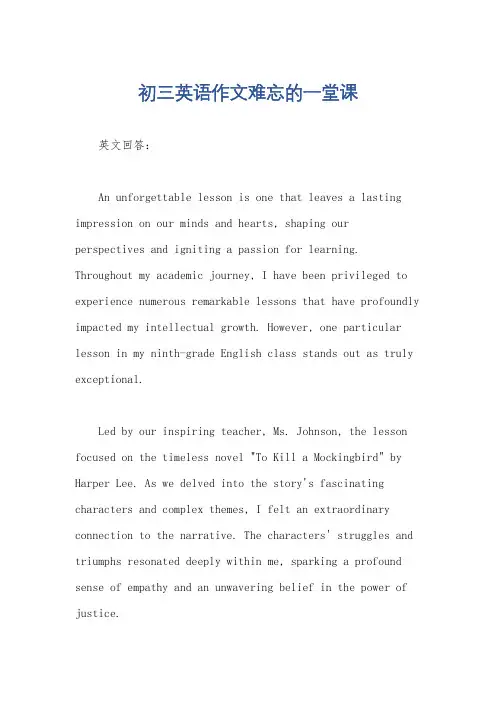 初三英语作文难忘的一堂课

英文回答：

An unforgettable lesson is one that leaves a lasting impression on our minds and hearts, shaping our perspectives and igniting a passion for learning. Throughout my academic journey, I have been privileged to experience numerous remarkable lessons that have profoundly impacted my intellectual growth. However, one particular lesson in my ninth-grade English class stands out as truly exceptional.

Led by our inspiring teacher, Ms. Johnson, the lesson focused on the timeless novel "To Kill a Mockingbird" by Harper Lee. As we delved into the story's fascinating characters and complex themes, I felt an extraordinary connection to the narrative. The characters' struggles and triumphs resonated deeply within me, sparking a profound sense of empathy and an unwavering belief in the power of justice.